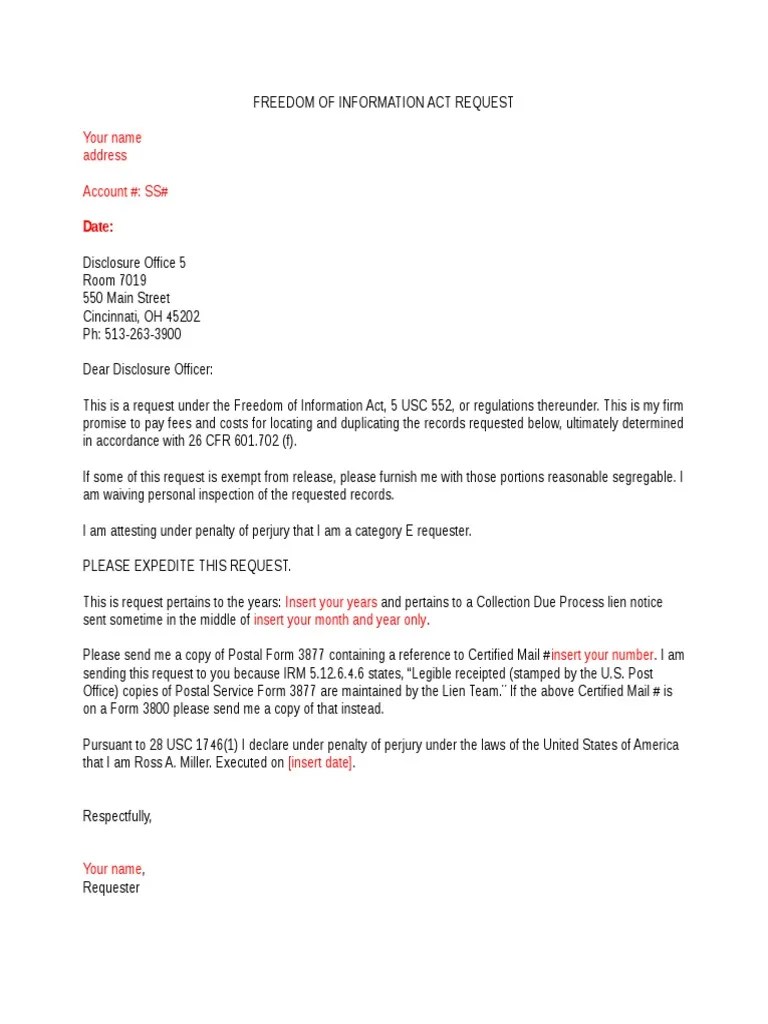 FREEDOM OF INFORMATION ACT REQUEST

Your name
address

Account #: SS#

Date:

Disclosure Office 5
Room 7019
550 Main Street
Cincinnati, OH 45202
Ph: 513-263-3900

Dear Disclosure Officer:

This is a request under the Freedom of Information Act, 5 USC 552, or regulations thereunder. This is my firm promise to pay fees and costs for locating and duplicating the records requested below, ultimately determined in accordance with 26 CFR 601.702 (f).

If some of this request is exempt from release, please furnish me with those portions reasonable segregable. I am waiving personal inspection of the requested records.

I am attesting under penalty of perjury that I am a category E requester.

PLEASE EXPEDITE THIS REQUEST.

This is request pertains to the years: Insert your years and pertains to a Collection Due Process lien notice sent sometime in the middle of insert your month and year only.

Please send me a copy of Postal Form 3877 containing a reference to Certified Mail #insert your number. I am sending this request to you because IRM 5.12.6.4.6 states, "Legible receipted (stamped by the U.S. Post Office) copies of Postal Service Form 3877 are maintained by the Lien Team." If the above Certified Mail # is on a Form 3800 please send me a copy of that instead.

Pursuant to 28 USC 1746(1) I declare under penalty of perjury under the laws of the United States of America that I am Ross A. Miller. Executed on [insert date].

Respectfully,

Your name,
Requester